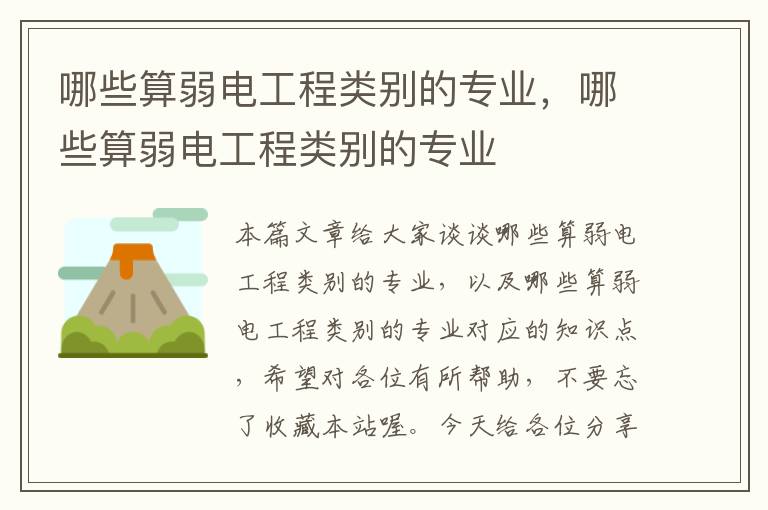 哪些算弱电工程类别的专业，哪些算弱电工程类别的专业

本篇文章给大家谈谈哪些算弱电工程类别的专业，以及哪些算弱电工程类别的专业对应的知识点，希望对各位有所帮助，不要忘了收藏本站喔。今天给各位分享